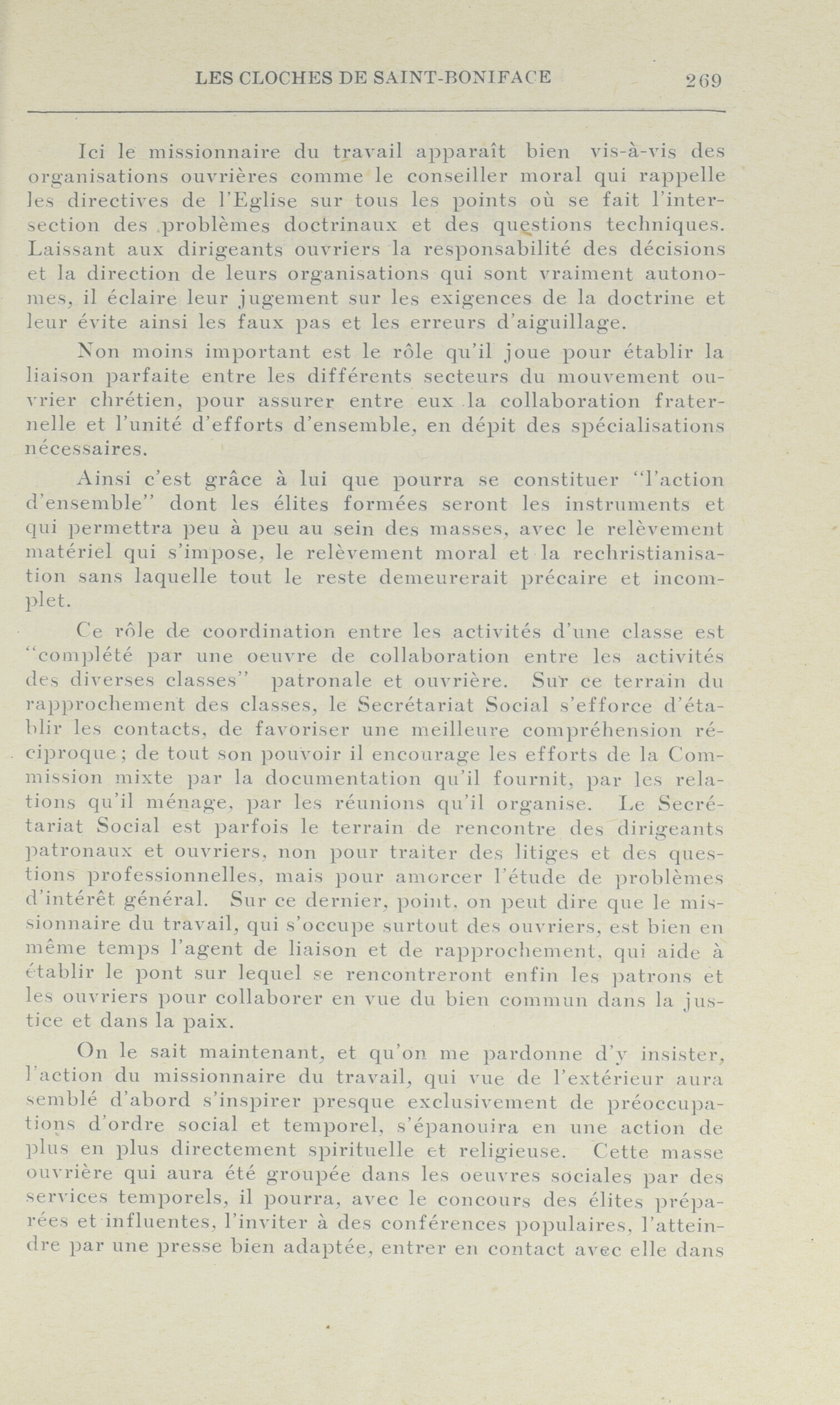 LES CLOCHES DE SAINT-BONIFACE 269

Ici le missionnaire du travail apparaît bien vis-à-vis des organisations ouvrières comme le conseiller moral qui rappelle les directives de l'Eglise sur tous les points où se fait l'intersection des problèmes doctrinaux et des questions techniques. Laissant aux dirigeants ouvriers la responsabilité des décisions et la direction de leurs organisations qui sont vraiment autonomes, il éclaire leur jugement sur les exigences de la doctrine et leur évite ainsi les faux pas et les erreurs d'aiguillage.

Non moins important est le rôle qu'il joue pour établir la liaison parfaite entre les différents secteurs du mouvement ouvrier chrétien, pour assurer entre eux la collaboration fraternelle et l'unité d'efforts d'ensemble, en dépit des spécialisations nécessaires.

Ainsi c'est grâce à lui que pourra se constituer "l'action d'ensemble" dont les élites formées seront les instruments et qui permettra peu à peu au sein des masses, avec le relèvement matériel qui s'impose, le relèvement moral et la rechristianisation sans laquelle tout le reste demeurerait précaire et incomplet.

Ce rôle de coordination entre les activités d'une classe est "complété par une oeuvre de collaboration entre les activités des diverses classes" patronale et ouvrière. Sur ce terrain du rapprochement des classes, le Secrétariat Social s'efforce d'établir les contacts, de favoriser une meilleure compréhension réciproque; de tout son pouvoir il encourage les efforts de la Commission mixte par la documentation qu'il fournit, par les relations qu'il ménage, par les réunions qu'il organise. Le Secrétariat Social est parfois le terrain de rencontre des dirigeants patronaux et ouvriers, non pour traiter des litiges et des questions professionnelles, mais pour amorcer l'étude de problèmes d'intérêt général. Sur ce dernier, point, on peut dire que le missionnaire du travail, qui s'occupe surtout des ouvriers, est bien en même temps l'agent de liaison et de rapprochement, qui aide à établir le pont sur lequel se rencontreront enfin les patrons et les ouvriers pour collaborer en vue du bien commun dans la justice et dans la paix.

On le sait maintenant, et qu'on me pardonne d'y insister, l'action du missionnaire du travail, qui vue de l'extérieur aura semblé d'abord s'inspirer presque exclusivement de préoccupations d'ordre social et temporel, s'épanouira en une action de plus en plus directement spirituelle et religieuse. Cette masse ouvrière qui aura été groupée dans les oeuvres sociales par des services temporels, il pourra, avec le concours des élites préparées et influentes, l'inviter à des conférences populaires, l'atteindre par une presse bien adaptée, entrer en contact avec elle dans